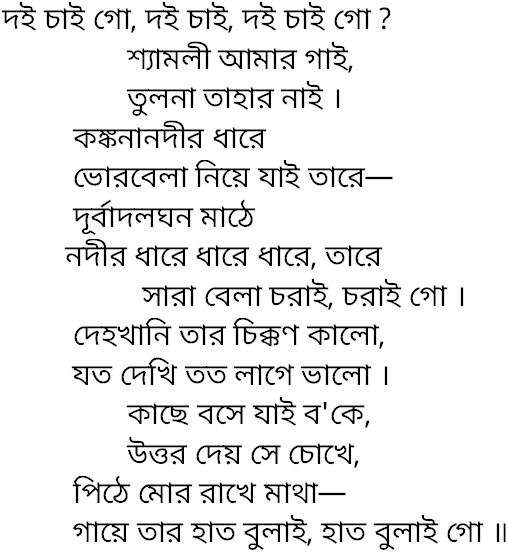 দই চাই গো, দই চাই, দই চাই গো ?
শ্যামলী আমার গাই,
তুলনা তাহার নাই ।
কঙ্কনানদীর ধারে
ভোরবেলা নিয়ে যাই তারে—
দূর্বাদলঘন মাঠে
নদীর ধারে ধারে ধারে, তারে
সারা বেলা চরাই, চরাই গো ।
দেহখানি তার চিক্কণ কালো,
যত দেখি তত লাগে ভালো ।
কাছে বসে যাই ব'কে,
উত্তর দেয় সে চোখে,
পিঠে মোর রাখে মাথা—
গায়ে তার হাত বুলাই, হাত বুলাই গো ॥